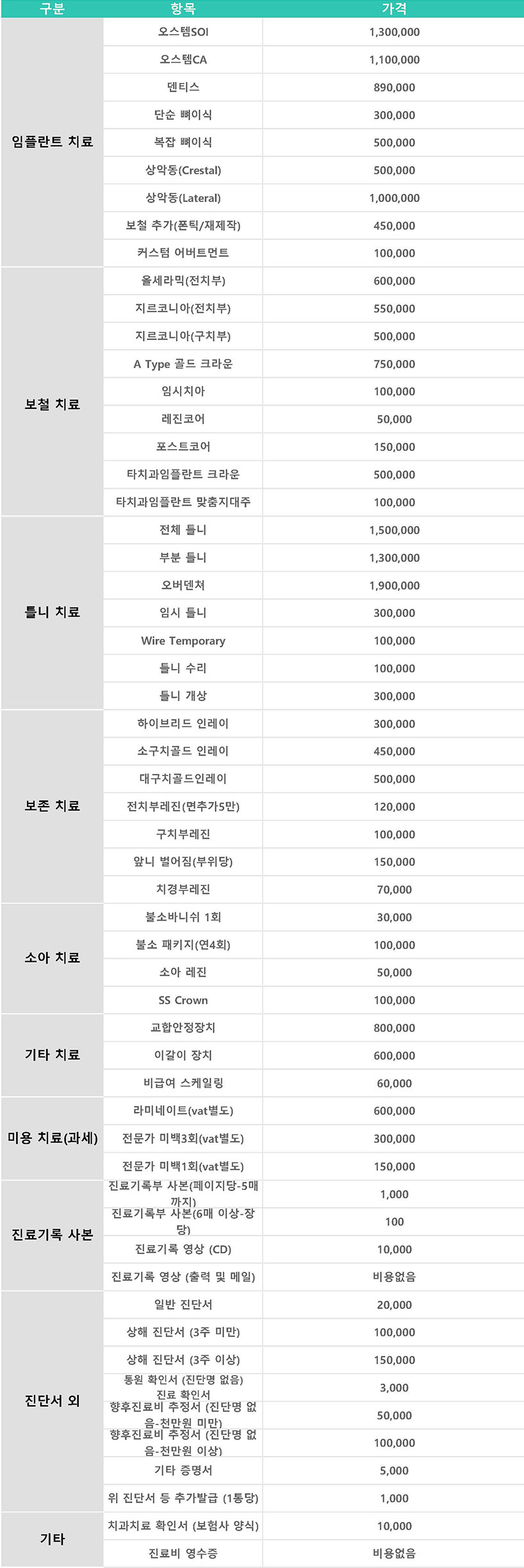 | 구분 | 항목 | 가격 |
|---|---|---|
| 임플란트 치료 | 오스템SOI | 1,300,000 |
| | 오스템CA | 1,100,000 |
| | 덴티스 | 890,000 |
| | 단순 뼈이식 | 300,000 |
| | 복잡 뼈이식 | 500,000 |
| | 상악동(Crestal) | 500,000 |
| | 상악동(Lateral) | 1,000,000 |
| | 보철 추가(폰틱/재제작) | 450,000 |
| | 커스텀 어버트먼트 | 100,000 |
| 보철 치료 | 올세라믹(전치부) | 600,000 |
| | 지르코니아(전치부) | 550,000 |
| | 지르코니아(구치부) | 500,000 |
| | A Type 골드 크라운 | 750,000 |
| | 임시치아 | 100,000 |
| | 레진코어 | 50,000 |
| | 포스트코어 | 150,000 |
| | 타치과임플란트 크라운 | 500,000 |
| | 타치과임플란트 맞춤지대주 | 100,000 |
| 틀니 치료 | 전체 틀니 | 1,500,000 |
| | 부분 틀니 | 1,300,000 |
| | 오버덴쳐 | 1,900,000 |
| | 임시 틀니 | 300,000 |
| | Wire Temporary | 100,000 |
| | 틀니 수리 | 100,000 |
| | 틀니 개상 | 300,000 |
| 보존 치료 | 하이브리드 인레이 | 300,000 |
| | 소구치골드 인레이 | 450,000 |
| | 대구치골드인레이 | 500,000 |
| | 전치부레진(면추가5만) | 120,000 |
| | 구치부레진 | 100,000 |
| | 앞니 벌어짐(부위당) | 150,000 |
| | 치경부레진 | 70,000 |
| 소아 치료 | 불소바니쉬 1회 | 30,000 |
| | 불소 패키지(연4회) | 100,000 |
| | 소아 레진 | 50,000 |
| | SS Crown | 100,000 |
| 기타 치료 | 교합안정장치 | 800,000 |
| | 이갈이 장치 | 600,000 |
| | 비급여 스케일링 | 60,000 |
| 미용 치료(과세) | 라미네이트(vat별도) | 600,000 |
| | 전문가 미백3회(vat별도) | 300,000 |
| | 전문가 미백1회(vat별도) | 150,000 |
| 진료기록 사본 | 진료기록부 사본(페이지당-5매까지) | 1,000 |
| | 진료기록부 사본(6매 이상-장당) | 100 |
| | 진료기록 영상 (CD) | 10,000 |
| | 진료기록 영상 (출력 및 메일) | 비용없음 |
| 진단서 외 | 일반 진단서 | 20,000 |
| | 상해 진단서 (3주 미만) | 100,000 |
| | 상해 진단서 (3주 이상) | 150,000 |
| | 통원 확인서 (진단명 없음) 진료 확인서 | 3,000 |
| | 향후진료비 추정서 (진단명 없음-천만원 미만) | 50,000 |
| | 향후진료비 추정서 (진단명 없음-천만원 이상) | 100,000 |
| | 기타 증명서 | 5,000 |
| | 위 진단서 등 추가발급 (1통당) | 1,000 |
| 기타 | 치과치료 확인서 (보험사 양식) | 10,000 |
| | 진료비 영수증 | 비용없음 |